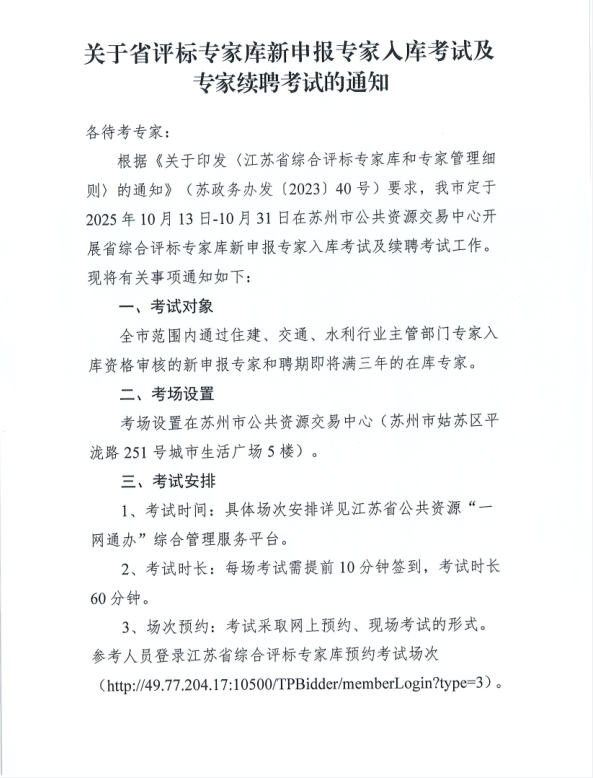 关于省评标专家库新申报专家入库考试及专家续聘考试的通知

各待考专家：

根据《关于印发〈江苏省综合评标专家库和专家管理细则〉的通知》（苏政务办发〔2023〕40号）要求，我市定于2025年10月13日-10月31日在苏州市公共资源交易中心开展省综合评标专家库新申报专家入库考试及续聘考试工作。现将有关事项通知如下：

一、考试对象

全市范围内通过住建、交通、水利行业主管部门专家入库资格审核的新申报专家和聘期即将满三年的在库专家。

二、考场设置

考场设置在苏州市公共资源交易中心（苏州市姑苏区平泷路251号城市生活广场5楼）。

三、考试安排

1、考试时间：具体场次安排详见江苏省公共资源“一网通办”综合管理服务平台。

2、考试时长：每场考试需提前10分钟签到，考试时长60分钟。

3、场次预约：考试采取网上预约、现场考试的形式。参考人员登录江苏省综合评标专家库预约考试场次（http://49.77.204.17:10500/TPBidder/memberLogin?type=3）。